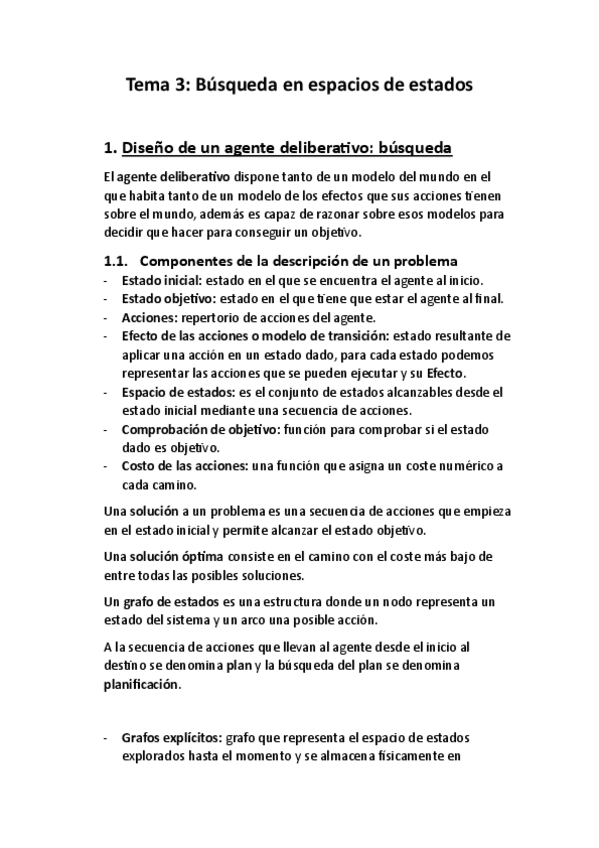 Tema 3: Búsqueda en espacios de estados

1. Diseño de un agente deliberativo: búsqueda

El agente deliberativo dispone tanto de un modelo del mundo en el que habita tanto de un modelo de los efectos que sus acciones tienen sobre el mundo, además es capaz de razonar sobre esos modelos para decidir que hacer para conseguir un objetivo.

1.1. Componentes de la descripción de un problema
- Estado inicial: estado en el que se encuentra el agente al inicio.
- Estado objetivo: estado en el que tiene que estar el agente al final.
- Acciones: repertorio de acciones del agente.
- Efecto de las acciones o modelo de transición: estado resultante de aplicar una acción en un estado dado, para cada estado podemos representar las acciones que se pueden ejecutar y su Efecto.
- Espacio de estados: es el conjunto de estados alcanzables desde el estado inicial mediante una secuencia de acciones.
- Comprobación de objetivo: función para comprobar si el estado dado es objetivo.
- Costo de las acciones: una función que asigna un coste numérico a cada camino.

Una solución a un problema es una secuencia de acciones que empieza en el estado inicial y permite alcanzar el estado objetivo.

Una solución óptima consiste en el camino con el coste más bajo de entre todas las posibles soluciones.

Un grafo de estados es una estructura donde un nodo representa un estado del sistema y un arco una posible acción.

A la secuencia de acciones que llevan al agente desde el inicio al destino se denomina plan y la búsqueda del plan se denomina planificación.

- Grafos explícitos: grafo que representa el espacio de estados explorados hasta el momento y se almacena físicamente en